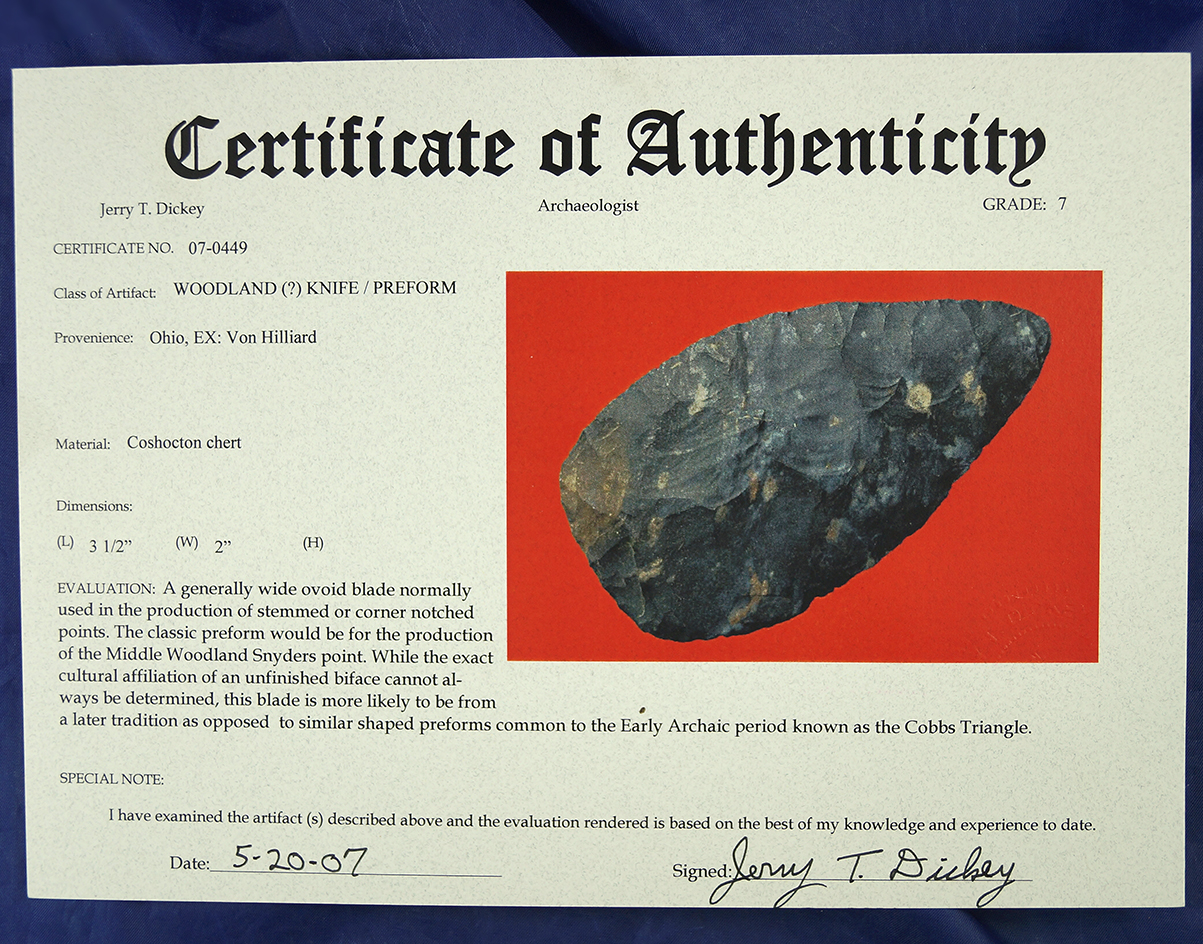 Certificate of Authenticity

Jerry T. Dickey Archaeologist GRADE: 7

CERTIFICATE NO. 07-0449

Class of Artifact: WOODLAND (?) KNIFE / PREFORM

Provenience: Ohio, EX: Von Hilliard

Material: Coshocton chert

Dimensions:

(L) 3 1/2" (W) 2" (H)

EVALUATION: A generally wide ovoid blade normally used in the production of stemmed or corner notched points. The classic preform would be for the production of the Middle Woodland Snyders point. While the exact cultural affiliation of an unfinished biface cannot always be determined, this blade is more likely to be from a later tradition as opposed to similar shaped preforms common to the Early Archaic period known as the Cobbs Triangle.

SPECIAL NOTE:

I have examined the artifact (s) described above and the evaluation rendered is based on the best of my knowledge and experience to date.

Date: 5-20-07 Signed: Jerry T. Dickey